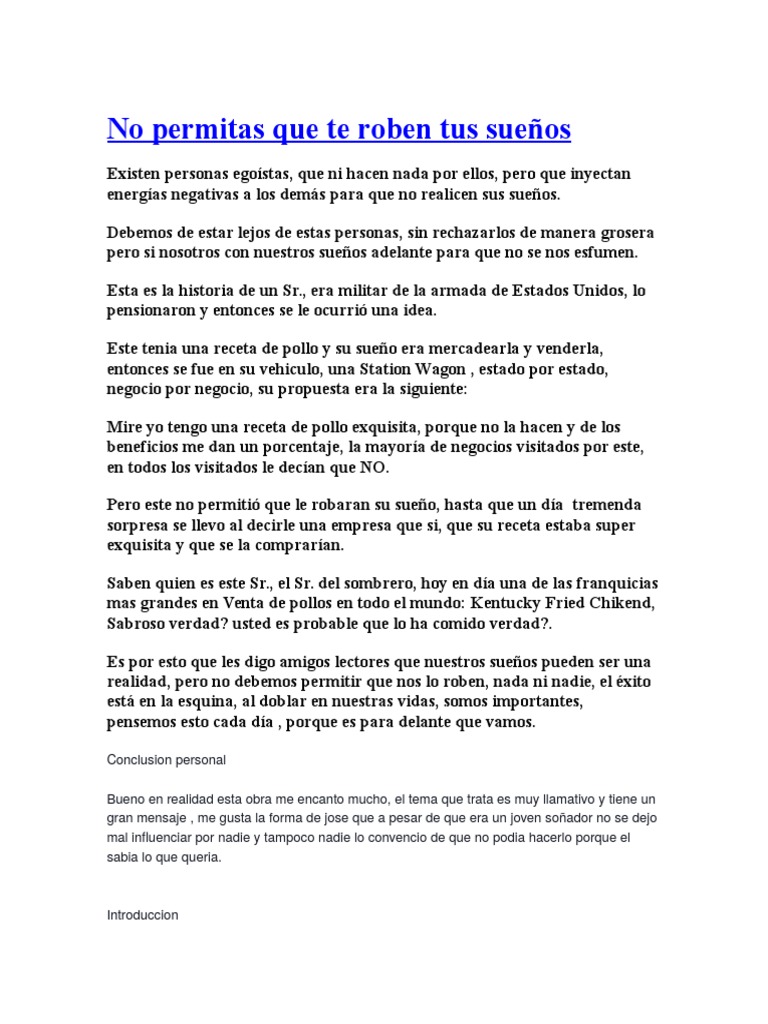 No permitas que te roben tus sueños

Existen personas egoístas, que ni hacen nada por ellos, pero que inyectan energías negativas a los demás para que no realicen sus sueños.

Debemos de estar lejos de estas personas, sin rechazarlos de manera grosera pero si nosotros con nuestros sueños adelante para que no se nos esfumen.

Esta es la historia de un Sr., era militar de la armada de Estados Unidos, lo pensionaron y entonces se le ocurrió una idea.

Este tenia una receta de pollo y su sueño era mercadearla y venderla, entonces se fue en su vehiculo, una Station Wagon , estado por estado, negocio por negocio, su propuesta era la siguiente:

Mire yo tengo una receta de pollo exquisita, porque no la hacen y de los beneficios me dan un porcentaje, la mayoría de negocios visitados por este, en todos los visitados le decían que NO.

Pero este no permitió que le robaran su sueño, hasta que un día tremenda sorpresa se llevo al decirle una empresa que si, que su receta estaba super exquisita y que se la comprarían.

Saben quien es este Sr., el Sr. del sombrero, hoy en día una de las franquicias mas grandes en Venta de pollos en todo el mundo: Kentucky Fried Chikend, Sabroso verdad? usted es probable que lo ha comido verdad?.

Es por esto que les digo amigos lectores que nuestros sueños pueden ser una realidad, pero no debemos permitir que nos lo roben, nada ni nadie, el éxito está en la esquina, al doblar en nuestras vidas, somos importantes, pensemos esto cada día , porque es para delante que vamos.

Conclusion personal

Bueno en realidad esta obra me encanto mucho, el tema que trata es muy llamativo y tiene un gran mensaje , me gusta la forma de jose que a pesar de que era un joven soñador no se dejo mal influenciar por nadie y tampoco nadie lo convencio de que no podia hacerlo porque el sabia lo que queria.

Introduccion